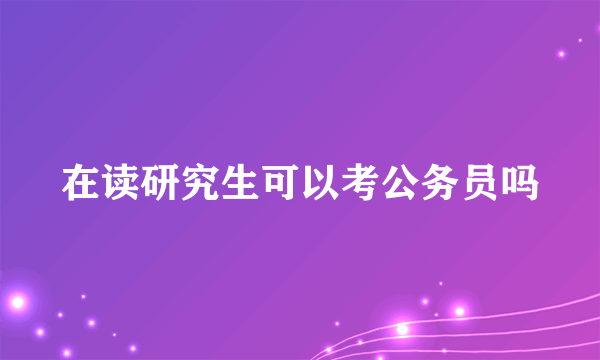 在读研究生可以考公务员吗